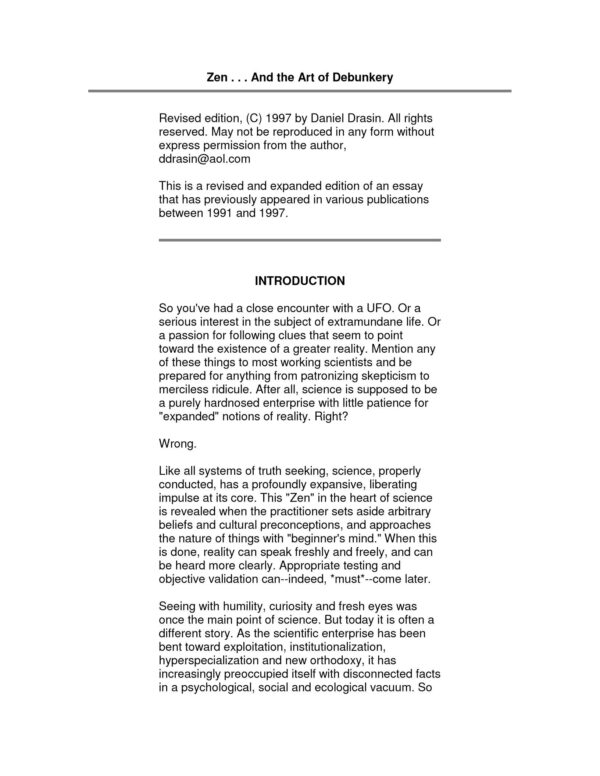 Zen . . . And the Art of Debunkery

Revised edition, (C) 1997 by Daniel Drasin. All rights reserved. May not be reproduced in any form without express permission from the author, ddrasin@aol.com

This is a revised and expanded edition of an essay that has previously appeared in various publications between 1991 and 1997.

INTRODUCTION

So you've had a close encounter with a UFO. Or a serious interest in the subject of extramundane life. Or a passion for following clues that seem to point toward the existence of a greater reality. Mention any of these things to most working scientists and be prepared for anything from patronizing skepticism to merciless ridicule. After all, science is supposed to be a purely hardnosed enterprise with little patience for "expanded" notions of reality. Right?

Wrong.

Like all systems of truth seeking, science, properly conducted, has a profoundly expansive, liberating impulse at its core. This "Zen" in the heart of science is revealed when the practitioner sets aside arbitrary beliefs and cultural preconceptions, and approaches the nature of things with "beginner's mind." When this is done, reality can speak freshly and freely, and can be heard more clearly. Appropriate testing and objective validation can--indeed, *must*--come later.

Seeing with humility, curiosity and fresh eyes was once the main point of science. But today it is often a different story. As the scientific enterprise has been bent toward exploitation, institutionalization, hyperspecialization and new orthodoxy, it has increasingly preoccupied itself with disconnected facts in a psychological, social and ecological vacuum. So